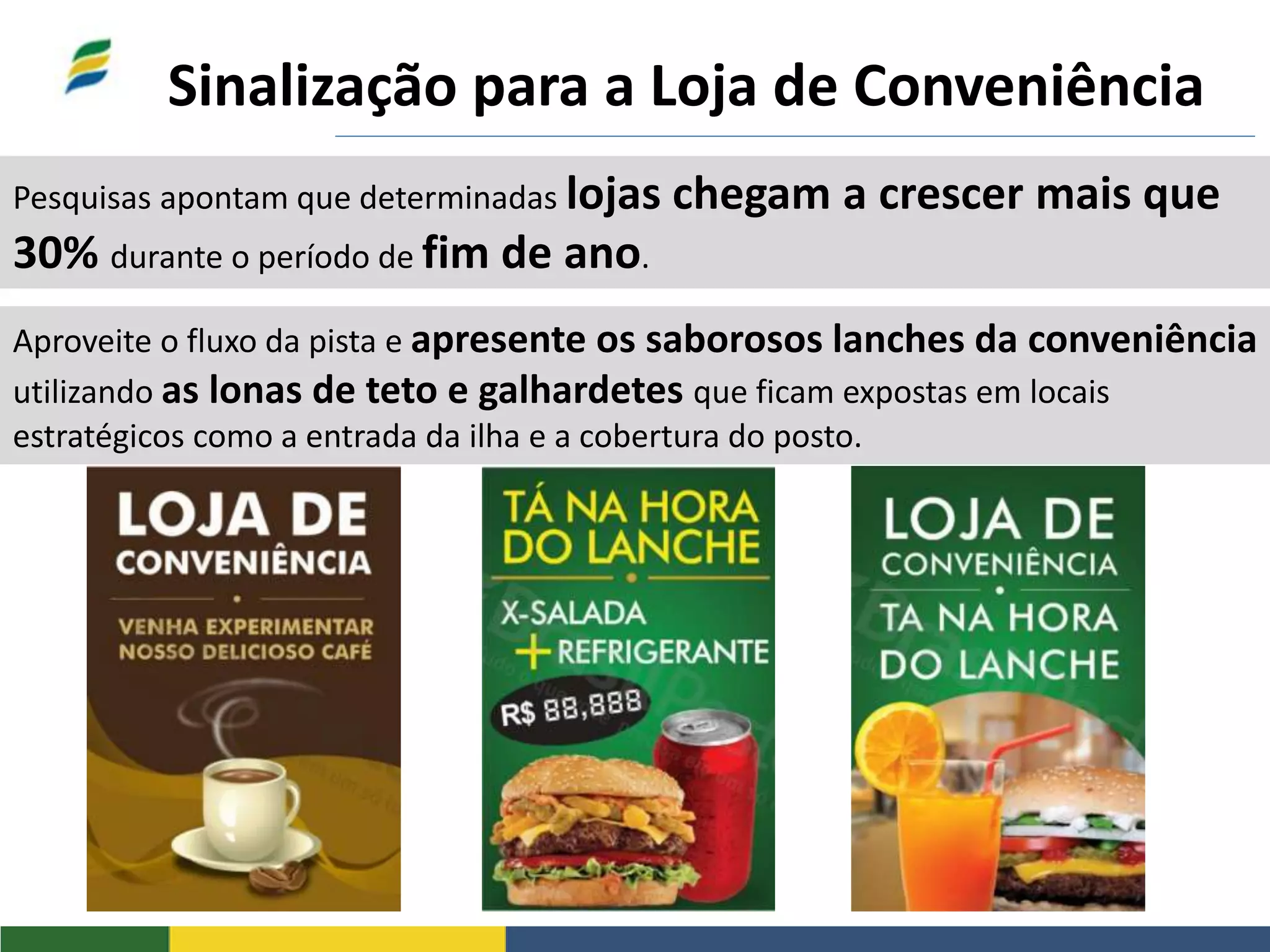 Sinalização para a Loja de Conveniência

Pesquisas apontam que determinadas lojas chegam a crescer mais que 30% durante o período de fim de ano.

Aproveite o fluxo da pista e apresente os saborosos lanches da conveniência utilizando as lonas de teto e galhardetes que ficam expostas em locais estratégicos como a entrada da ilha e a cobertura do posto.

LOJA DE CONVENIÊNCIA

VENHA EXPERIMENTAR NOSSO DELICIOSO CAFÉ

TÁ NA HORA DO LANCHE

X-SALADA + REFRIGERANTE

R$ 88,888

LOJA DE CONVENIÊNCIA

TA NA HORA DO LANCHE